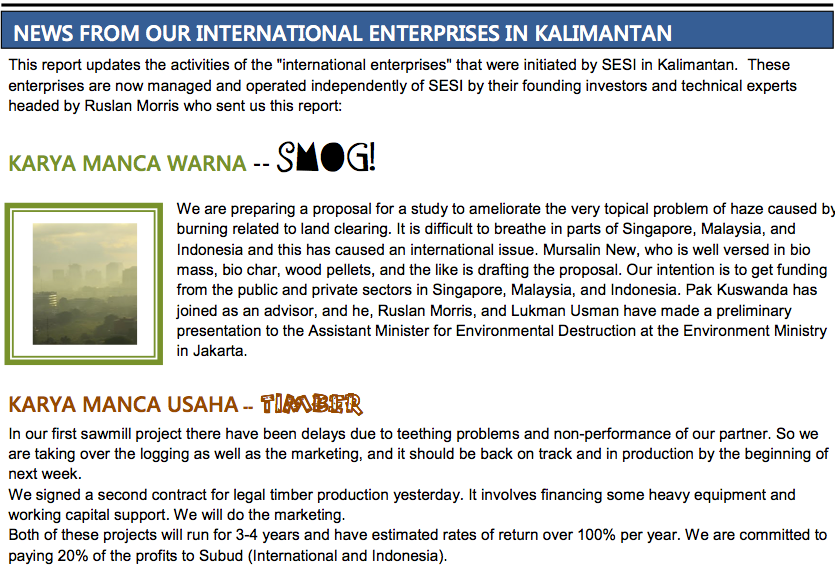 NEWS FROM OUR INTERNATIONAL ENTERPRISES IN KALIMANTAN

This report updates the activities of the "international enterprises" that were initiated by SESI in Kalimantan. These enterprises are now managed and operated independently of SESI by their founding investors and technical experts headed by Ruslan Morris who sent us this report:

KARYA MANCA WARNA -- SMOG!

We are preparing a proposal for a study to ameliorate the very topical problem of haze caused by burning related to land clearing. It is difficult to breathe in parts of Singapore, Malaysia, and Indonesia and this has caused an international issue. Mursalin New, who is well versed in bio mass, bio char, wood pellets, and the like is drafting the proposal. Our intention is to get funding from the public and private sectors in Singapore, Malaysia, and Indonesia. Pak Kuswanda has joined as an advisor, and he, Ruslan Morris, and Lukman Usman have made a preliminary presentation to the Assistant Minister for Environmental Destruction at the Environment Ministry in Jakarta.

KARYA MANCA USAHA -- TIMBER

In our first sawmill project there have been delays due to teething problems and non-performance of our partner. So we are taking over the logging as well as the marketing, and it should be back on track and in production by the beginning of next week.

We signed a second contract for legal timber production yesterday. It involves financing some heavy equipment and working capital support. We will do the marketing.

Both of these projects will run for 3-4 years and have estimated rates of return over 100% per year. We are committed to paying 20% of the profits to Subud (International and Indonesia).